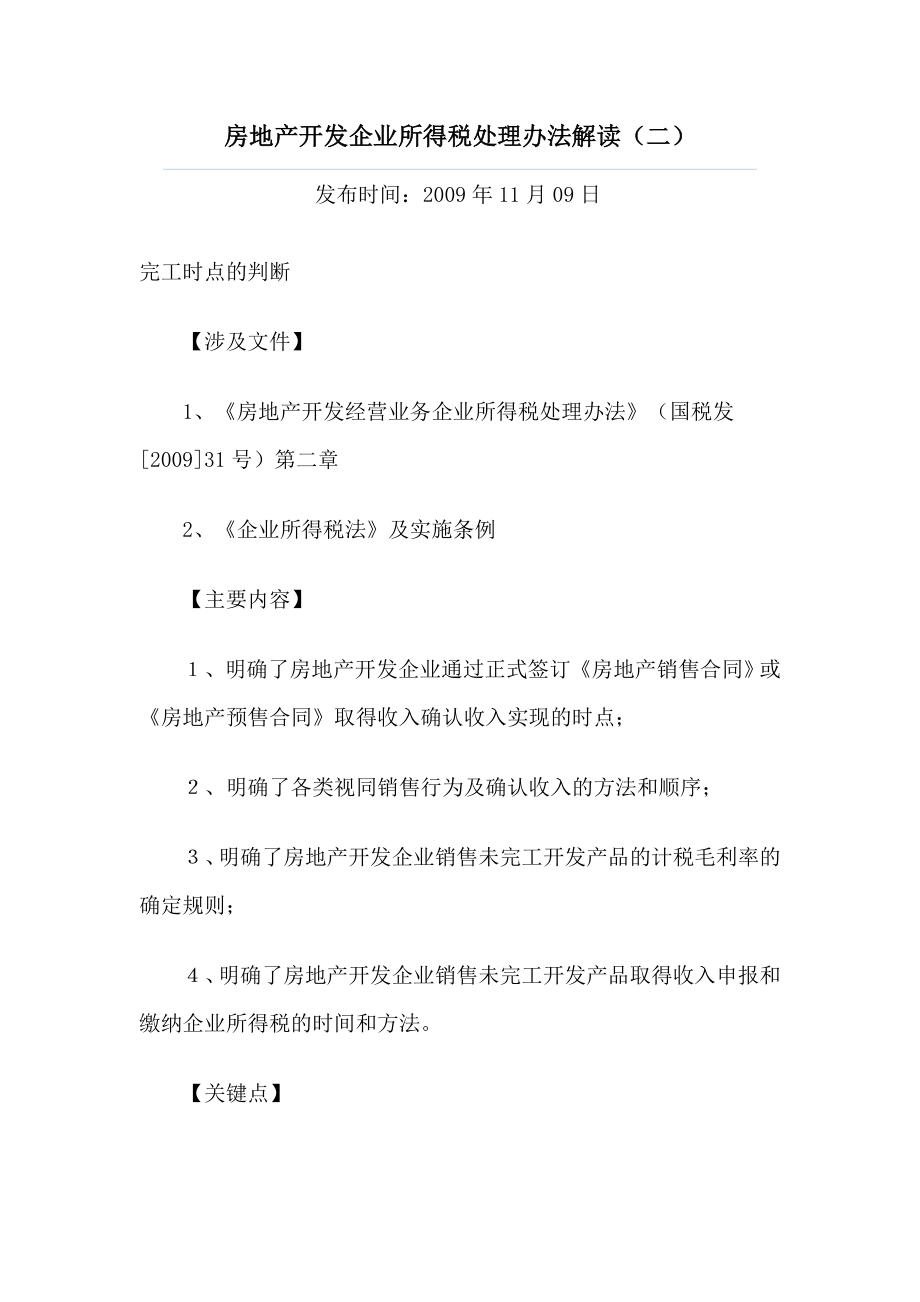 房地产开发企业所得税处理办法解读（二）

发布时间：2009 年 11 月 09 日

完工时点的判断

【涉及文件】

1、《房地产开发经营业务企业所得税处理办法》（国税发[2009]31 号）第二章

2、《企业所得税法》及实施条例

【主要内容】

1、明确了房地产开发企业通过正式签订《房地产销售合同》或《房地产预售合同》取得收入确认收入实现的时点；

2、明确了各类视同销售行为及确认收入的方法和顺序；

3、明确了房地产开发企业销售未完工开发产品的计税毛利率的确定规则；

4、明确了房地产开发企业销售未完工开发产品取得收入申报和缴纳企业所得税的时间和方法。

【关键点】